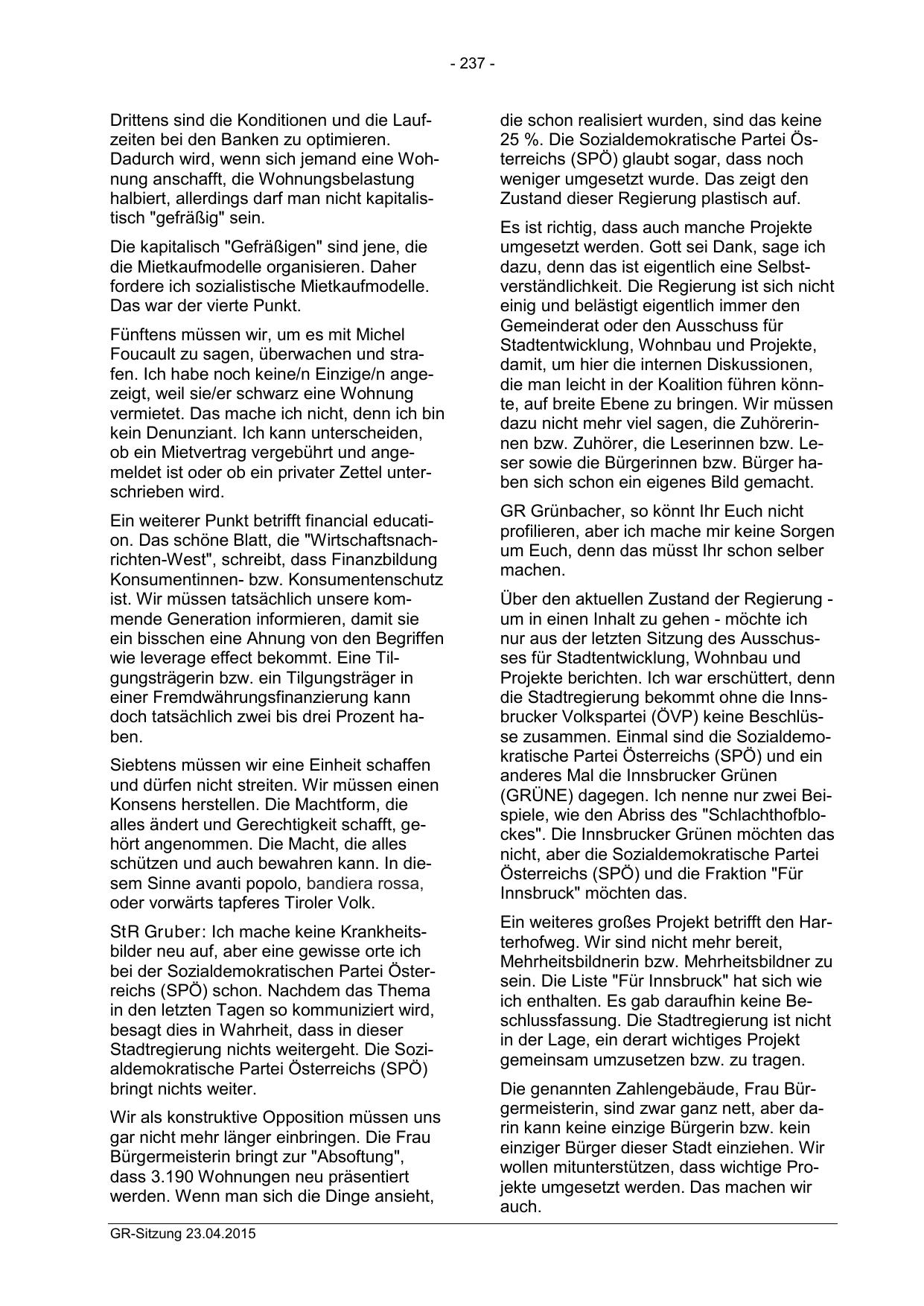 - 237 -

Drittens sind die Konditionen und die Laufzeiten bei den Banken zu optimieren. Dadurch wird, wenn sich jemand eine Wohnung anschafft, die Wohnungsbelastung halbiert, allerdings darf man nicht kapitalistisch "gefräßig" sein.

Die kapitalisch "Gefräßigen" sind jene, die die Mietkaufmodelle organisieren. Daher fordere ich sozialistische Mietkaufmodelle. Das war der vierte Punkt.

Fünftens müssen wir, um es mit Michel Foucault zu sagen, überwachen und strafen. Ich habe noch keine/n Einzige/n angezeigt, weil sie/er schwarz eine Wohnung vermietet. Das mache ich nicht, denn ich bin kein Denunziant. Ich kann unterscheiden, ob ein Mietvertrag vergebührt und angemeldet ist oder ob ein privater Zettel unterschrieben wird.

Ein weiterer Punkt betrifft financial education. Das schöne Blatt, die "Wirtschaftsnachrichten-West", schreibt, dass Finanzbildung Konsumentinnen- bzw. Konsumentenschutz ist. Wir müssen tatsächlich unsere kommende Generation informieren, damit sie ein bisschen eine Ahnung von den Begriffen wie leverage effect bekommt. Eine Tilgungsträgerin bzw. ein Tilgungsträger in einer Fremdwährungsfinanzierung kann doch tatsächlich zwei bis drei Prozent haben.

Siebtens müssen wir eine Einheit schaffen und dürfen nicht streiten. Wir müssen einen Konsens herstellen. Die Machtform, die alles ändert und Gerechtigkeit schafft, gehört angenommen. Die Macht, die alles schützen und auch bewahren kann. In diesem Sinne avanti popolo, bandiera rossa, oder vorwärts tapferes Tiroler Volk.

StR Gruber: Ich mache keine Krankheitsbilder neu auf, aber eine gewisse orte ich bei der Sozialdemokratischen Partei Österreichs (SPÖ) schon. Nachdem das Thema in den letzten Tagen so kommuniziert wird, besagt dies in Wahrheit, dass in dieser Stadtregierung nichts weitergeht. Die Sozialdemokratische Partei Österreichs (SPÖ) bringt nichts weiter.

Wir als konstruktive Opposition müssen uns gar nicht mehr länger einbringen. Die Frau Bürgermeisterin bringt zur "Absoftung", dass 3.190 Wohnungen neu präsentiert werden. Wenn man sich die Dinge ansieht, die schon realisiert wurden, sind das keine 25 %. Die Sozialdemokratische Partei Österreichs (SPÖ) glaubt sogar, dass noch weniger umgesetzt wurde. Das zeigt den Zustand dieser Regierung plastisch auf.

Es ist richtig, dass auch manche Projekte umgesetzt werden. Gott sei Dank, sage ich dazu, denn das ist eigentlich eine Selbstverständlichkeit. Die Regierung ist sich nicht einig und belästigt eigentlich immer den Gemeinderat oder den Ausschuss für Stadtentwicklung, Wohnbau und Projekte, damit, um hier die internen Diskussionen, die man leicht in der Koalition führen könnte, auf breite Ebene zu bringen. Wir müssen dazu nicht mehr viel sagen, die Zuhörerinnen bzw. Zuhörer, die Leserinnen bzw. Leser sowie die Bürgerinnen bzw. Bürger haben sich schon ein eigenes Bild gemacht.

GR Grünbacher, so könnt Ihr Euch nicht profilieren, aber ich mache mir keine Sorgen um Euch, denn das müsst Ihr schon selber machen.

Über den aktuellen Zustand der Regierung - um in einen Inhalt zu gehen - möchte ich nur aus der letzten Sitzung des Ausschusses für Stadtentwicklung, Wohnbau und Projekte berichten. Ich war erschüttert, denn die Stadtregierung bekommt ohne die Innsbrucker Volkspartei (ÖVP) keine Beschlüsse zusammen. Einmal sind die Sozialdemokratische Partei Österreichs (SPÖ) und ein anderes Mal die Innsbrucker Grünen (GRÜNE) dagegen. Ich nenne nur zwei Beispiele, wie den Abriss des "Schlachthofblockes". Die Innsbrucker Grünen möchten das nicht, aber die Sozialdemokratische Partei Österreichs (SPÖ) und die Fraktion "Für Innsbruck" möchten das.

Ein weiteres großes Projekt betrifft den Harterhofweg. Wir sind nicht mehr bereit, Mehrheitsbildnerin bzw. Mehrheitsbildner zu sein. Die Liste "Für Innsbruck" hat sich wie ich enthalten. Es gab daraufhin keine Beschlussfassung. Die Stadtregierung ist nicht in der Lage, ein derart wichtiges Projekt gemeinsam umzusetzen bzw. zu tragen.

Die genannten Zahlengebäude, Frau Bürgermeisterin, sind zwar ganz nett, aber darin kann keine einzige Bürgerin bzw. kein einziger Bürger dieser Stadt einziehen. Wir wollen mitunterstützen, dass wichtige Projekte umgesetzt werden. Das machen wir auch.

GR-Sitzung 23.04.2015